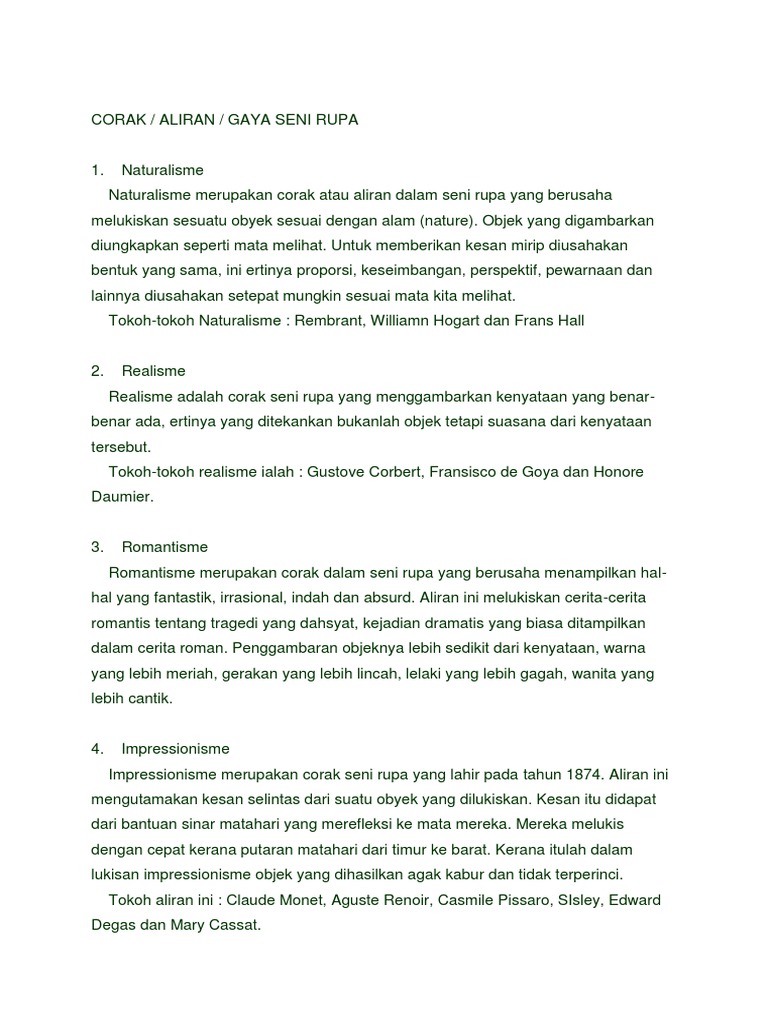 CORAK / ALIRAN / GAYA SENI RUPA

1. Naturalisme
Naturalisme merupakan corak atau aliran dalam seni rupa yang berusaha melukiskan sesuatu obyek sesuai dengan alam (nature). Objek yang digambarkan diungkapkan seperti mata melihat. Untuk memberikan kesan mirip diusahakan bentuk yang sama, ini ertinya proporsi, keseimbangan, perspektif, pewarnaan dan lainnya diusahakan setepat mungkin sesuai mata kita melihat.
Tokoh-tokoh Naturalisme : Rembrant, Williamn Hogart dan Frans Hall

2. Realisme
Realisme adalah corak seni rupa yang menggambarkan kenyataan yang benar-benar ada, ertinya yang ditekankan bukanlah objek tetapi suasana dari kenyataan tersebut.
Tokoh-tokoh realisme ialah : Gustove Corbert, Fransisco de Goya dan Honore Daumier.

3. Romantisme
Romantisme merupakan corak dalam seni rupa yang berusaha menampilkan hal-hal yang fantastik, irrasional, indah dan absurd. Aliran ini melukiskan cerita-cerita romantis tentang tragedi yang dahsyat, kejadian dramatis yang biasa ditampilkan dalam cerita roman. Penggambaran objeknya lebih sedikit dari kenyataan, warna yang lebih meriah, gerakan yang lebih lincah, lelaki yang lebih gagah, wanita yang lebih cantik.

4. Impressionisme
Impressionisme merupakan corak seni rupa yang lahir pada tahun 1874. Aliran ini mengutamakan kesan selintas dari suatu obyek yang dilukiskan. Kesan itu didapat dari bantuan sinar matahari yang merefleksi ke mata mereka. Mereka melukis dengan cepat kerana putaran matahari dari timur ke barat. Kerana itulah dalam lukisan impressionisme objek yang dihasilkan agak kabur dan tidak terperinci.
Tokoh aliran ini : Claude Monet, Aguste Renoir, Casmile Pissaro, SIsley, Edward Degas dan Mary Cassat.